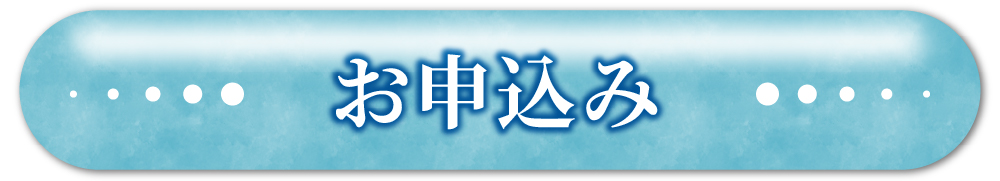 お申込み